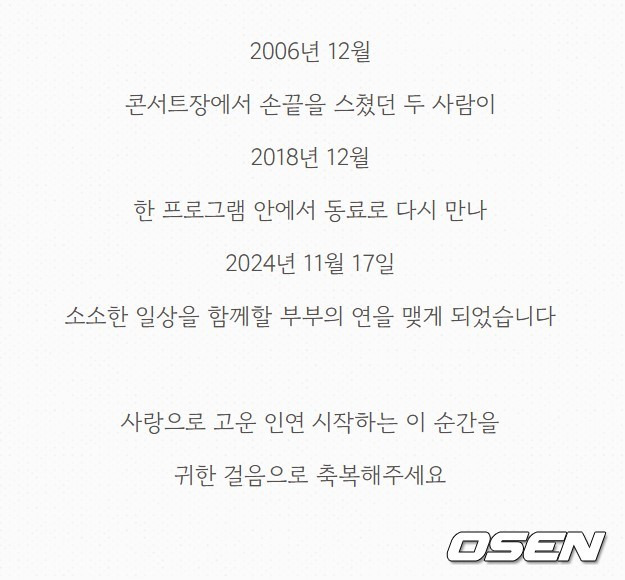 2006년 12월

콘서트장에서 손끝을 스쳤던 두 사람이

2018년 12월

한 프로그램 안에서 동료로 다시 만나

2024년 11월 17일

소소한 일상을 함께할 부부의 연을 맺게 되었습니다

사랑으로 고운 인연 시작하는 이 순간을

귀한 걸음으로 축복해주세요

OSEN